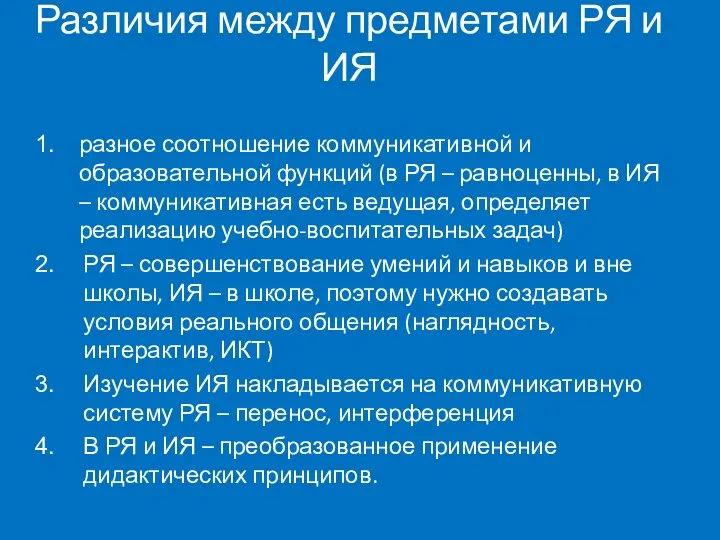 Различия между предметами РЯ и ИЯ

1. разное соотношение коммуникативной и образовательной функций (в РЯ – равноценны, в ИЯ – коммуникативная есть ведущая, определяет реализацию учебно-воспитательных задач)
2. РЯ – совершенствование умений и навыков и вне школы, ИЯ – в школе, поэтому нужно создавать условия реального общения (наглядность, интерактив, ИКТ)
3. Изучение ИЯ накладывается на коммуникативную систему РЯ – перенос, интерференция
4. В РЯ и ИЯ – преобразованное применение дидактических принципов.